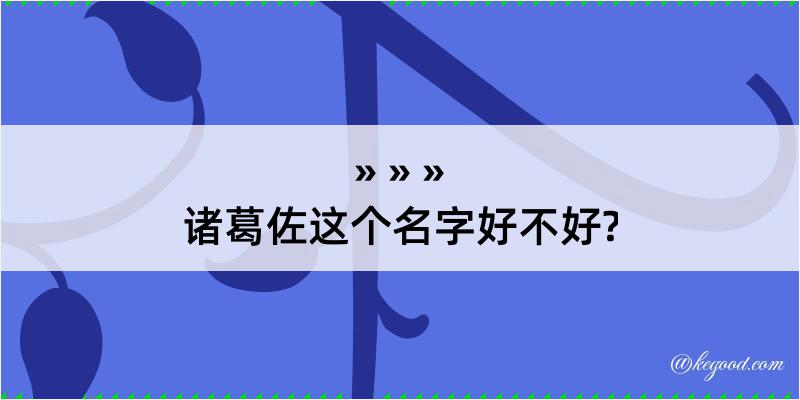 » » »
诸葛佐这个名字好不好?

@kegood.com